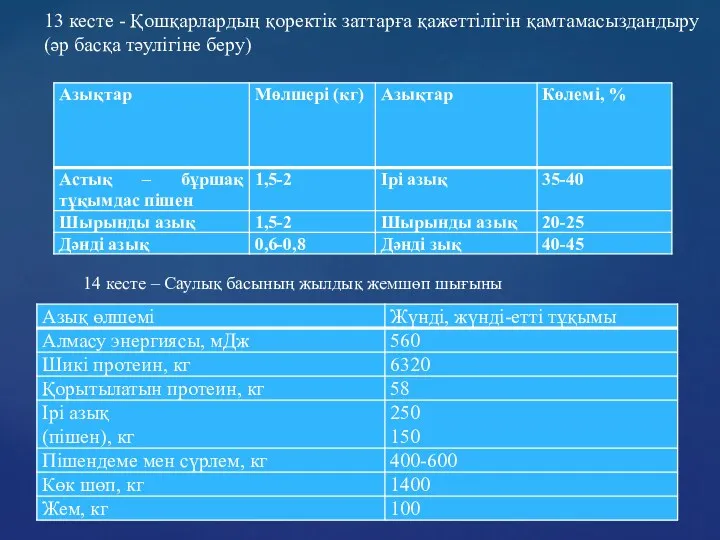 13 кесте - Қошқарлардың қоректік заттарға қажеттілігін қамтамасыздандыру (әр басқа тәулігіне беру)

| Азықтар | Мөлшері (кг) | Азықтар | Көлемі, % |
|---|---|---|---|
| Астық – бұршақ тұқымдас пішен | 1,5-2 | Ірі азық | 35-40 |
| Шырынды азық | 1,5-2 | Шырынды азық | 20-25 |
| Дәнді азық | 0,6-0,8 | Дәнді зық | 40-45 |

14 кесте – Саулық басының жылдық жемшөп шығыны

| Азық өлшемі | Жүнді, жүнді-етті тұқымы |
|---|---|
| Алмасу энергиясы, мДж | 560 |
| Шикі протеин, кг | 6320 |
| Қорытылатын протеин, кг | 58 |
| Ірі азық (пішен), кг | 250 150 |
| Пішендеме мен сүрлем, кг | 400-600 |
| Көк шөп, кг | 1400 |
| Жем, кг | 100 |